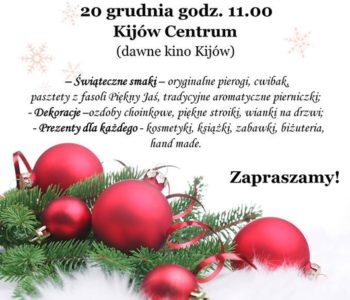 20 grudnia godz. 11.00
Kijów Centrum
(dawne kino Kijów)

– Świąteczne smaki – oryginalne pierogi, cwibak, pasztety z fasoli Piękny Jaś, tradycyjne aromatyczne pierniczki;
- Dekoracje –ozdoby choinkowe, piękne stroiki, wianki na drzwi;
- Prezenty dla każdego - kosmetyki, książki, zabawki, biżuteria, hand made.

Zapraszamy!